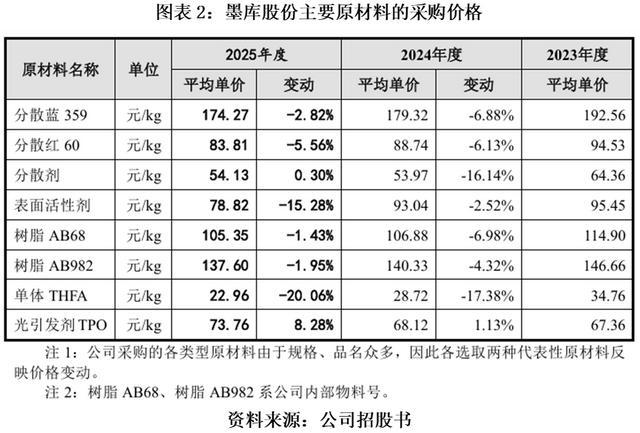 图表2：墨库股份主要原材料的采购价格

| 原材料名称 | 单位 | 2025年度 |  | 2024年度 |  | 2023年度 |
|---|---|---|---|---|---|---|
|  |  | 平均单价 | 变动 | 平均单价 | 变动 | 平均单价 |
| 分散蓝359 | 元/kg | 174.27 | -2.82% | 179.32 | -6.88% | 192.56 |
| 分散红60 | 元/kg | 83.81 | -5.56% | 88.74 | -6.13% | 94.53 |
| 分散剂 | 元/kg | 54.13 | 0.30% | 53.97 | -16.14% | 64.36 |
| 表面活性剂 | 元/kg | 78.82 | -15.28% | 93.04 | -2.52% | 95.45 |
| 树脂AB68 | 元/kg | 105.35 | -1.43% | 106.88 | -6.98% | 114.90 |
| 树脂AB982 | 元/kg | 137.60 | -1.95% | 140.33 | -4.32% | 146.66 |
| 单体THFA | 元/kg | 22.96 | -20.06% | 28.72 | -17.38% | 34.76 |
| 光引发剂TPO | 元/kg | 73.76 | 8.28% | 68.12 | 1.13% | 67.36 |

注1：公司采购的各类型原材料由于规格、品名众多，因此各选取两种代表性原材料反映价格变动。

注2：树脂AB68、树脂AB982系公司内部物料号。

资料来源：公司招股书